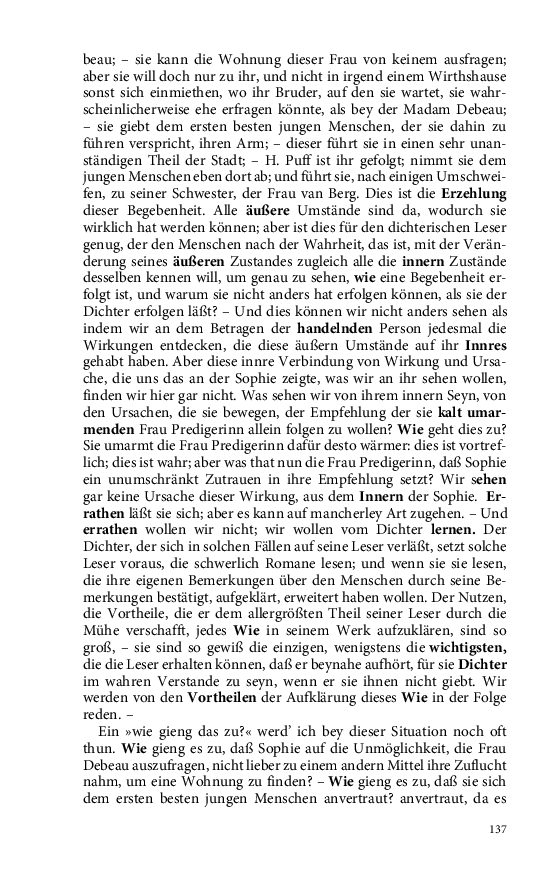 beau; – sie kann die Wohnung dieser Frau von keinem ausfragen; aber sie will doch nur zu ihr, und nicht in irgend einem Wirthshause sonst sich einmiethen, wo ihr Bruder, auf den sie wartet, sie wahrscheinlicherweise ehe erfragen könnte, als bey der Madam Debeau; – sie giebt dem ersten besten jungen Menschen, der sie dahin zu führen verspricht, ihren Arm; – dieser führt sie in einen sehr unanständigen Theil der Stadt; – H. Puff ist ihr gefolgt; nimmt sie dem jungen Menschen eben dort ab; und führt sie, nach einigen Umschweifen, zu seiner Schwester, der Frau van Berg. Dies ist die **Erzehlung** dieser Begebenheit. Alle **äußere** Umstände sind da, wodurch sie wirklich hat werden können; aber ist dies für den dichterischen Leser genug, der den Menschen nach der Wahrheit, das ist, mit der Veränderung seines **äußeren** Zustandes zugleich alle die **innern** Zustände desselben kennen will, um genau zu sehen, **wie** eine Begebenheit erfolgt ist, und warum sie nicht anders hat erfolgen können, als sie der Dichter erfolgen läßt? – Und dies können wir nicht anders sehen als indem wir an dem Betragen der **handelnden** Person jedesmal die Wirkungen entdecken, die diese äußern Umstände auf ihr **Innres** gehabt haben. Aber diese innre Verbindung von Wirkung und Ursache, die uns das an der Sophie zeigte, was wir an ihr sehen wollen, finden wir hier gar nicht. Was sehen wir von ihrem innern Seyn, von den Ursachen, die sie bewegen, der Empfehlung der sie **kalt umarmenden** Frau Predigerinn allein folgen zu wollen? **Wie** geht dies zu? Sie umarmt die Frau Predigerinn dafür desto wärmer: dies ist vortreflich; dies ist wahr; aber was that nun die Frau Predigerinn, daß Sophie ein unumschränkt Zutrauen in ihre Empfehlung setzt? Wir **sehen** gar keine Ursache dieser Wirkung, aus dem **Innern** der Sophie. **Errathen** läßt sie sich; aber es kann auf mancherley Art zugehen. – Und **errathen** wollen wir nicht; wir wollen vom Dichter **lernen.** Der Dichter, der sich in solchen Fällen auf seine Leser verläßt, setzt solche Leser voraus, die schwerlich Romane lesen; und wenn sie sie lesen, die ihre eigenen Bemerkungen über den Menschen durch seine Bemerkungen bestätigt, aufgeklärt, erweitert haben wollen. Der Nutzen, die Vortheile, die er dem allergrößten Theil seiner Leser durch die Mühe verschafft, jedes **Wie** in seinem Werk aufzuklären, sind so groß, – sie sind so gewiß die einzigen, wenigstens die **wichtigsten,** die die Leser erhalten können, daß er beynahe aufhört, für sie **Dichter** im wahren Verstande zu seyn, wenn er sie ihnen nicht giebt. Wir werden von den **Vortheilen** der Aufklärung dieses **Wie** in der Folge reden. –

Ein »wie gieng das zu?« werd' ich bey dieser Situation noch oft thun. **Wie** gieng es zu, daß Sophie auf die Unmöglichkeit, die Frau Debeau auszufragen, nicht lieber zu einem andern Mittel ihre Zuflucht nahm, um eine Wohnung zu finden? – **Wie** gieng es zu, daß sie sich dem ersten besten jungen Menschen anvertraut? anvertraut, da es

137